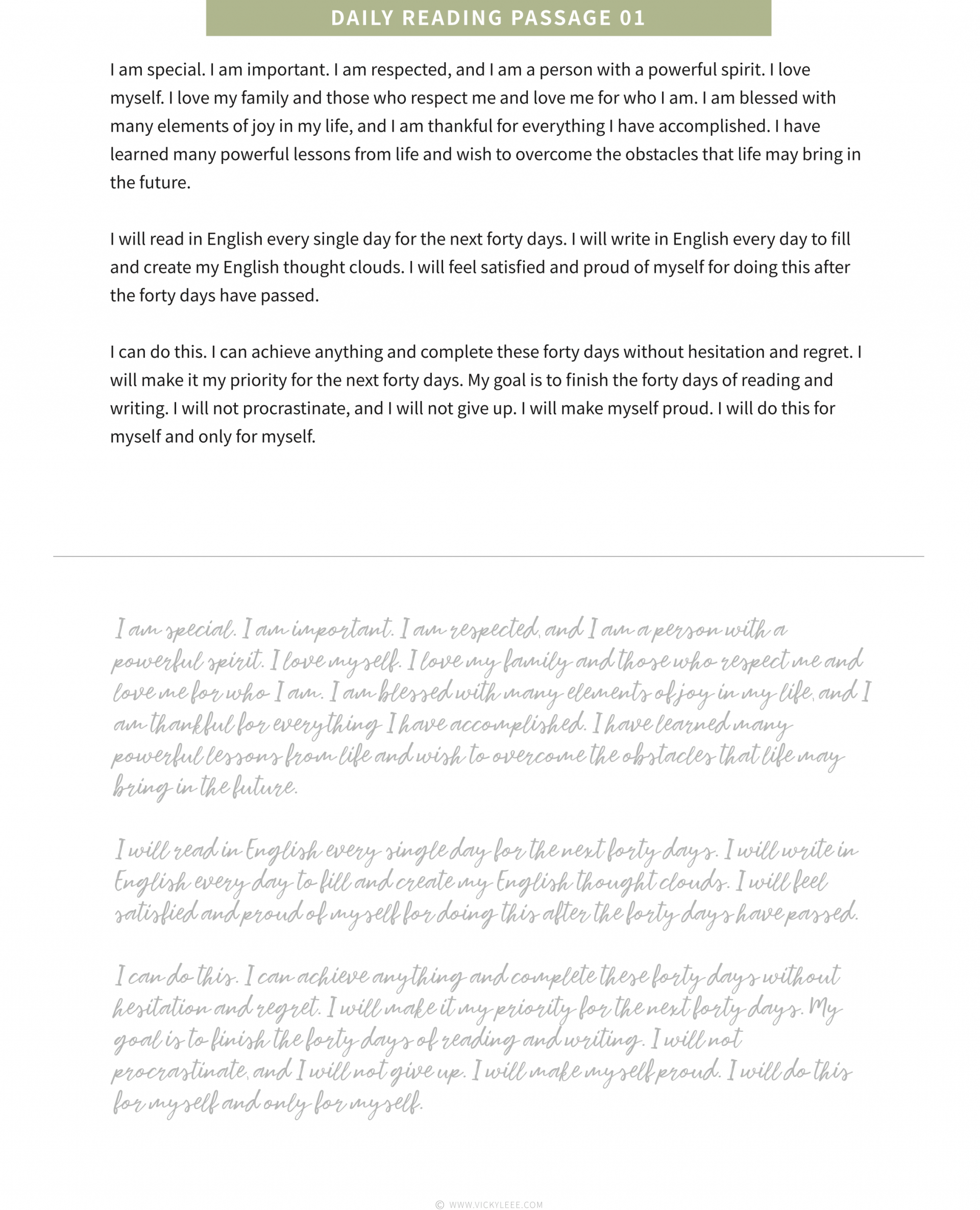 DAILY READING PASSAGE 01

I am special. I am important. I am respected, and I am a person with a powerful spirit. I love myself. I love my family and those who respect me and love me for who I am. I am blessed with many elements of joy in my life, and I am thankful for everything I have accomplished. I have learned many powerful lessons from life and wish to overcome the obstacles that life may bring in the future.

I will read in English every single day for the next forty days. I will write in English every day to fill and create my English thought clouds. I will feel satisfied and proud of myself for doing this after the forty days have passed.

I can do this. I can achieve anything and complete these forty days without hesitation and regret. I will make it my priority for the next forty days. My goal is to finish the forty days of reading and writing. I will not procrastinate, and I will not give up. I will make myself proud. I will do this for myself and only for myself.

I am special. I am important. I am respected, and I am a person with a powerful spirit. I love myself. I love my family and those who respect me and love me for who I am. I am blessed with many elements of joy in my life, and I am thankful for everything I have accomplished. I have learned many powerful lessons from life and wish to overcome the obstacles that life may bring in the future.

I will read in English every single day for the next forty days. I will write in English every day to fill and create my English thought clouds. I will feel satisfied and proud of myself for doing this after the forty days have passed.

I can do this. I can achieve anything and complete these forty days without hesitation and regret. I will make it my priority for the next forty days. My goal is to finish the forty days of reading and writing. I will not procrastinate, and I will not give up. I will make myself proud. I will do this for myself and only for myself.

© WWW.VICKYLEEE.COM